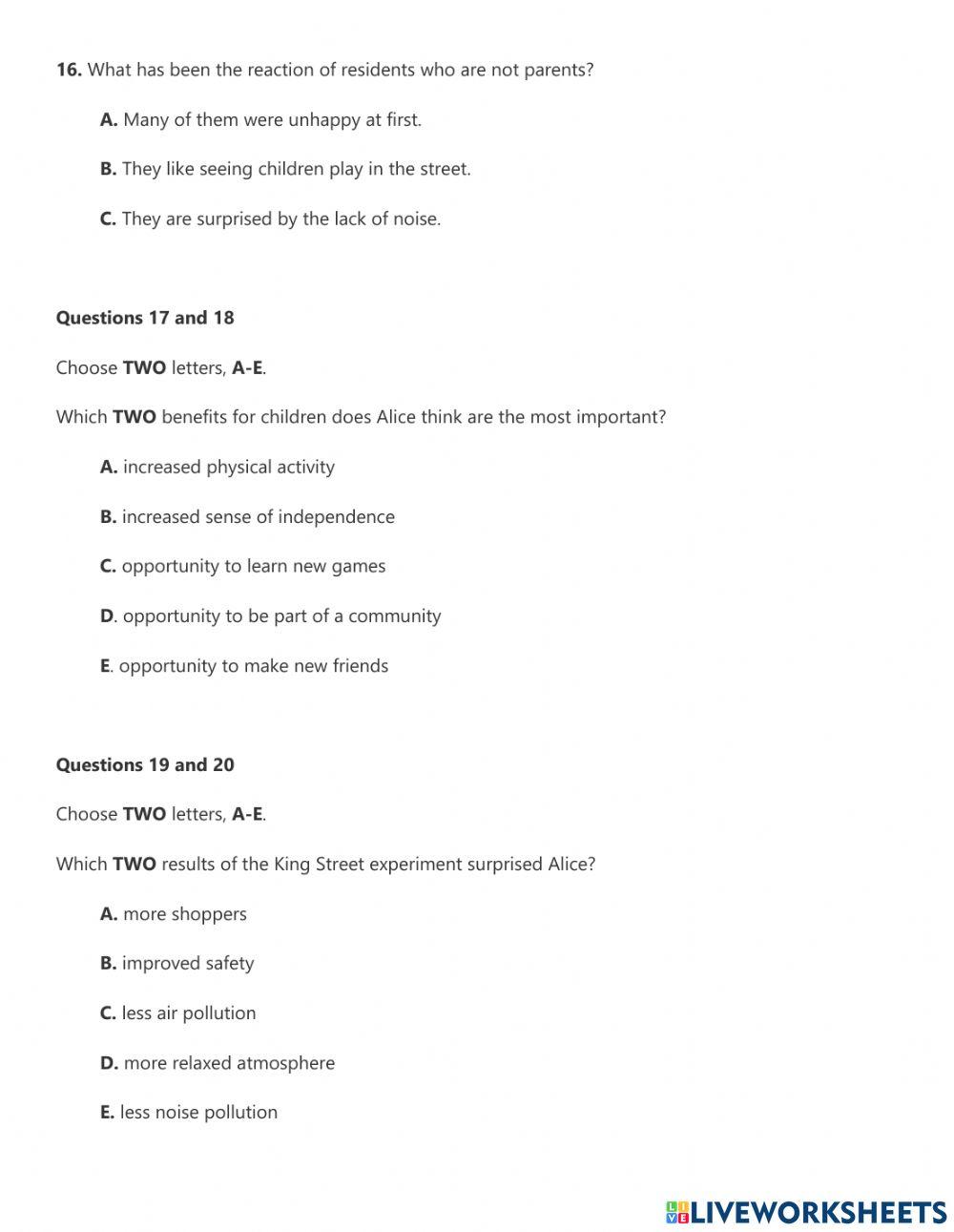 16. What has been the reaction of residents who are not parents?

A. Many of them were unhappy at first.

B. They like seeing children play in the street.

C. They are surprised by the lack of noise.

Questions 17 and 18

Choose TWO letters, A-E.

Which TWO benefits for children does Alice think are the most important?

A. increased physical activity

B. increased sense of independence

C. opportunity to learn new games

D. opportunity to be part of a community

E. opportunity to make new friends

Questions 19 and 20

Choose TWO letters, A-E.

Which TWO results of the King Street experiment surprised Alice?

A. more shoppers

B. improved safety

C. less air pollution

D. more relaxed atmosphere

E. less noise pollution

LIVEWORKSHEETS